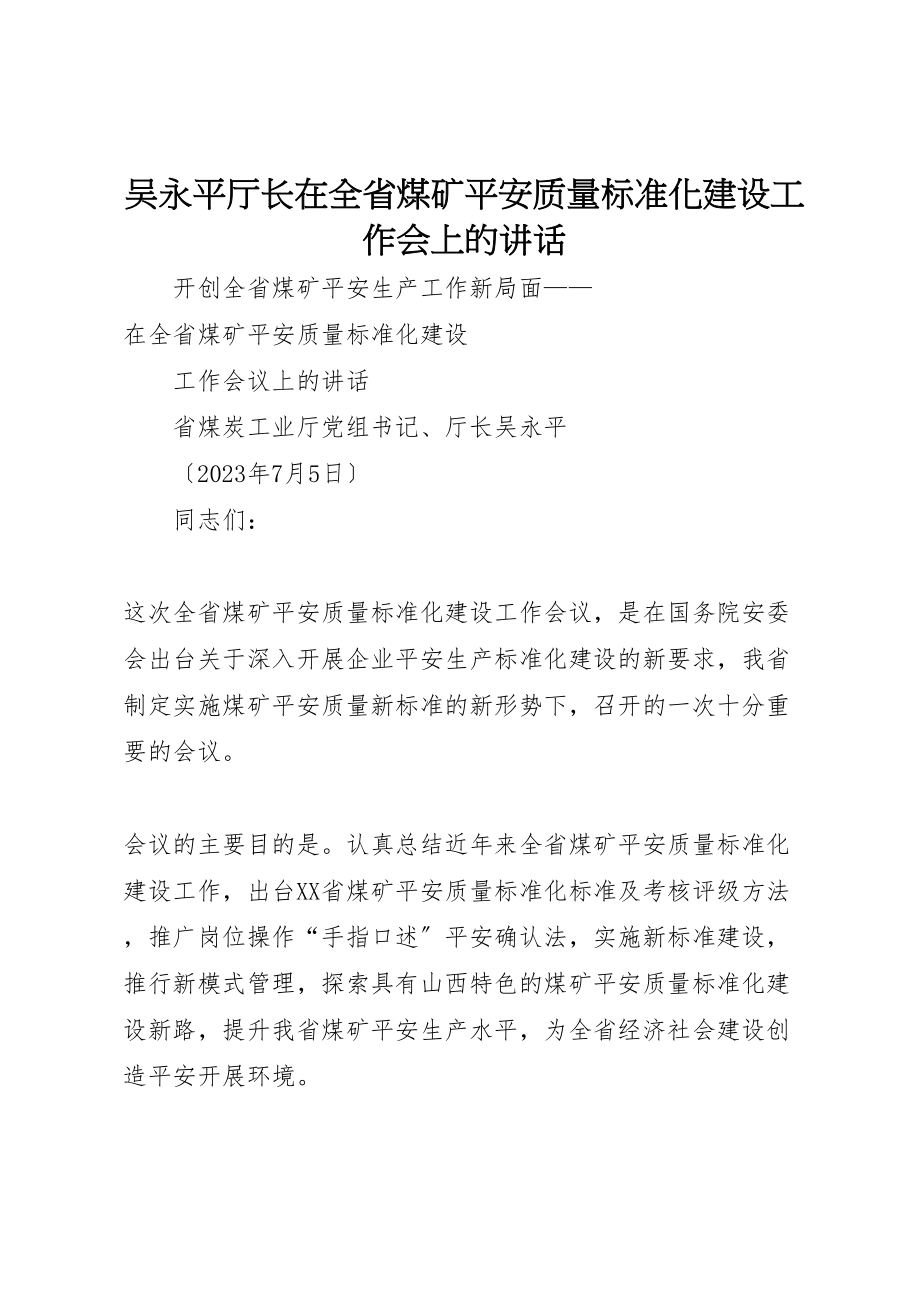 吴永平厅长在全省煤矿平安质量标准化建设工作会上的讲话

开创全省煤矿平安生产工作新局面——

在全省煤矿平安质量标准化建设

工作会议上的讲话

省煤炭工业厅党组书记、厅长吴永平

〔2023年7月5日〕

同志们：

这次全省煤矿平安质量标准化建设工作会议，是在国务院安委会出台关于深入开展企业平安生产标准化建设的新要求，我省制定实施煤矿平安质量新标准的新形势下，召开的一次十分重要的会议。

会议的主要目的是。认真总结近年来全省煤矿平安质量标准化建设工作，出台XX省煤矿平安质量标准化标准及考核评级方法，推广岗位操作“手指口述〞平安确认法，实施新标准建设，推行新模式管理，探索具有山西特色的煤矿平安质量标准化建设新路，提升我省煤矿平安生产水平，为全省经济社会建设创造平安开展环境。